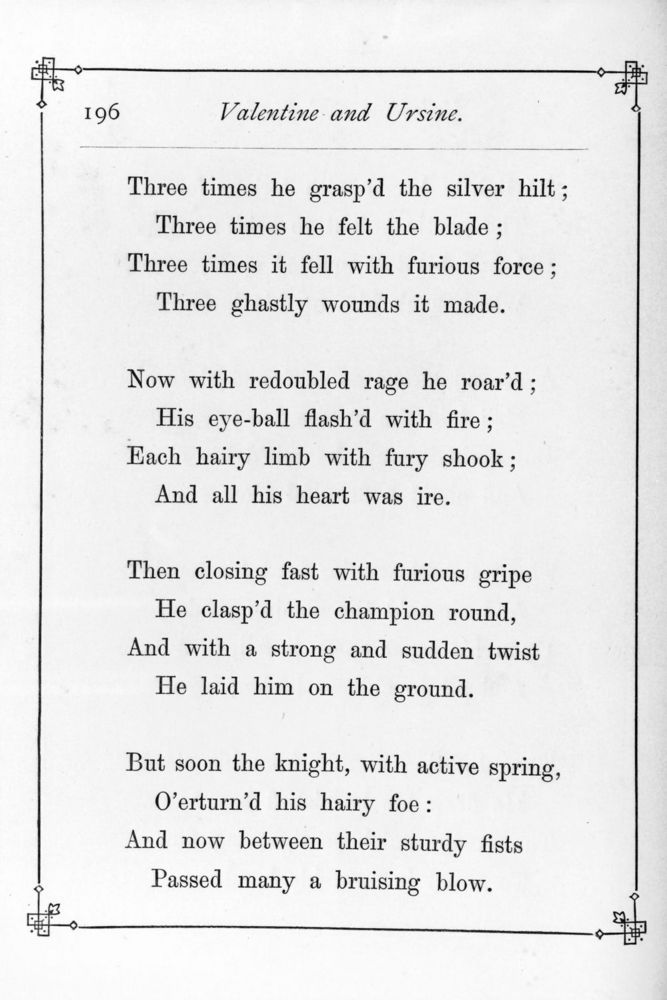 196 Valentine and Ursine.

Three times he grasp'd the silver hilt;
Three times he felt the blade;
Three times it fell with furious force;
Three ghastly wounds it made.

Now with redoubled rage he roar'd;
His eye-ball flash'd with fire;
Each hairy limb with fury shook;
And all his heart was ire.

Then closing fast with furious gripe
He clasp'd the champion round,
And with a strong and sudden twist
He laid him on the ground.

But soon the knight, with active spring,
O'erturn'd his hairy foe:
And now between their sturdy fists
Passed many a bruising blow.